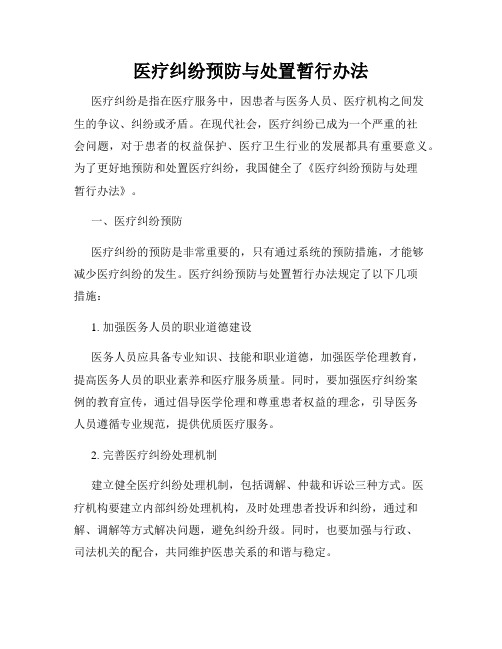 医疗纠纷预防与处置暂行办法

医疗纠纷是指在医疗服务中，因患者与医务人员、医疗机构之间发生的争议、纠纷或矛盾。在现代社会，医疗纠纷已成为一个严重的社会问题，对于患者的权益保护、医疗卫生行业的发展都具有重要意义。为了更好地预防和处置医疗纠纷，我国健全了《医疗纠纷预防与处理暂行办法》。

一、医疗纠纷预防

医疗纠纷的预防是非常重要的，只有通过系统的预防措施，才能够减少医疗纠纷的发生。医疗纠纷预防与处置暂行办法规定了以下几项措施：

1. 加强医务人员的职业道德建设

医务人员应具备专业知识、技能和职业道德，加强医学伦理教育，提高医务人员的职业素养和医疗服务质量。同时，要加强医疗纠纷案例的教育宣传，通过倡导医学伦理和尊重患者权益的理念，引导医务人员遵循专业规范，提供优质医疗服务。

2. 完善医疗纠纷处理机制

建立健全医疗纠纷处理机制，包括调解、仲裁和诉讼三种方式。医疗机构要建立内部纠纷处理机构，及时处理患者投诉和纠纷，通过和解、调解等方式解决问题，避免纠纷升级。同时，也要加强与行政、司法机关的配合，共同维护医患关系的和谐与稳定。